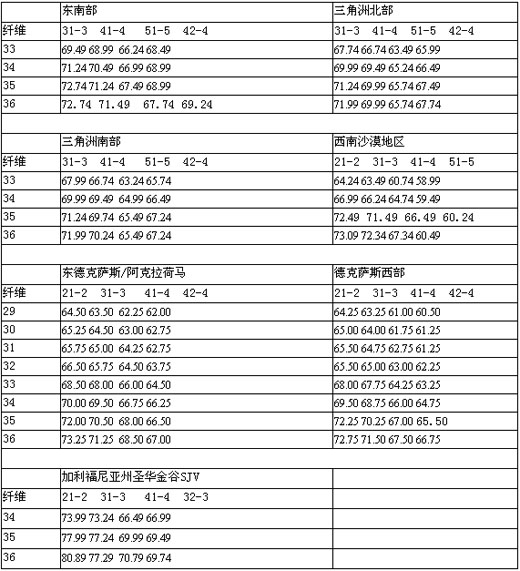 |  | 东南部 | 三角洲北部 |
|---|---|---|
| 纤维 | 31-3 41-4 51-5 42-4 | 31-3 41-4 51-5 42-4 |
| 33 | 69.49 68.99 66.24 68.49 | 67.74 66.74 63.49 65.99 |
| 34 | 71.24 70.49 66.99 68.99 | 69.99 69.49 65.24 66.49 |
| 35 | 72.74 71.24 67.49 68.99 | 71.24 69.99 65.74 67.49 |
| 36 | 72.74 71.49 67.74 69.24 | 71.99 69.99 65.74 67.74 |
|  |  |  |
|  | 三角洲南部 | 西南沙漠地区 |
| 纤维 | 31-3 41-4 51-5 42-4 | 21-2 31-3 41-4 51-5 |
| 33 | 67.99 66.74 63.24 65.74 | 64.24 63.49 60.74 58.99 |
| 34 | 69.99 69.49 64.99 66.49 | 66.99 66.24 64.74 59.49 |
| 35 | 71.24 69.74 65.49 67.24 | 72.49 71.49 66.49 60.24 |
| 36 | 71.99 70.24 65.49 67.24 | 73.09 72.34 67.34 60.49 |
|  |  |  |
|  | 东德克萨斯/阿克拉荷马 | 德克萨斯西部 |
| 纤维 | 21-2 31-3 41-4 42-4 | 21-2 31-3 41-4 42-4 |
| 29 | 64.50 63.50 62.25 62.00 | 64.25 63.25 61.00 60.50 |
| 30 | 65.25 64.50 63.00 62.75 | 65.00 64.00 61.75 61.25 |
| 31 | 65.75 65.00 64.25 62.75 | 65.50 64.75 62.75 61.25 |
| 32 | 66.50 65.75 64.50 63.75 | 65.50 65.00 63.00 62.25 |
| 33 | 68.50 68.00 66.00 64.50 | 68.00 67.75 64.25 63.25 |
| 34 | 70.00 69.50 66.75 66.25 | 69.50 68.75 66.00 64.75 |
| 35 | 72.00 70.50 68.00 66.50 | 72.25 70.25 67.00 65.50 |
| 36 | 73.25 71.25 68.50 67.00 | 72.75 71.50 67.50 66.75 |
|  |  |  |
|  | 加利福尼亚州圣华金谷SJV |  |
| 纤维 | 21-2 31-3 41-4 32-3 |  |
| 34 | 73.99 73.24 66.49 66.99 |  |
| 35 | 77.99 77.24 69.99 69.49 |  |
| 36 | 80.89 77.29 70.79 69.74 |  |